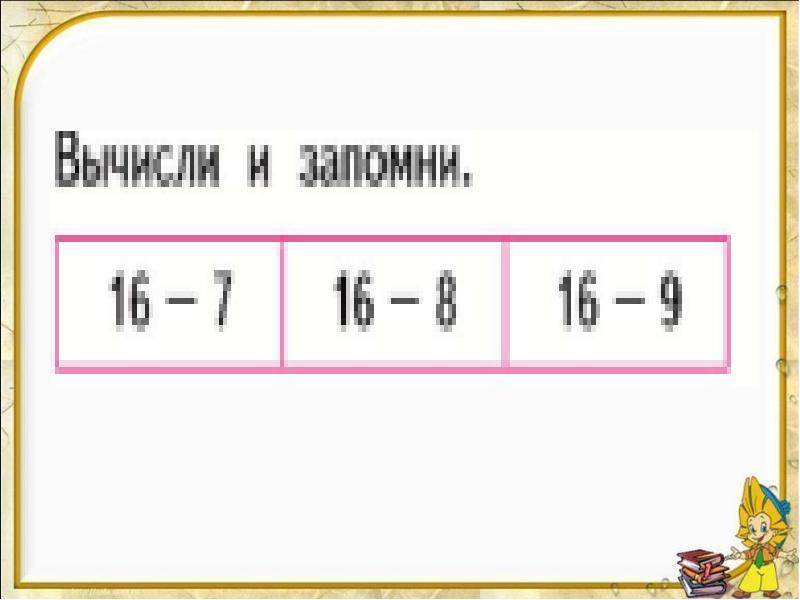 Вычисли и запомни.

| $16 - 7$ | $16 - 8$ | $16 - 9$ |
|---|---|---|